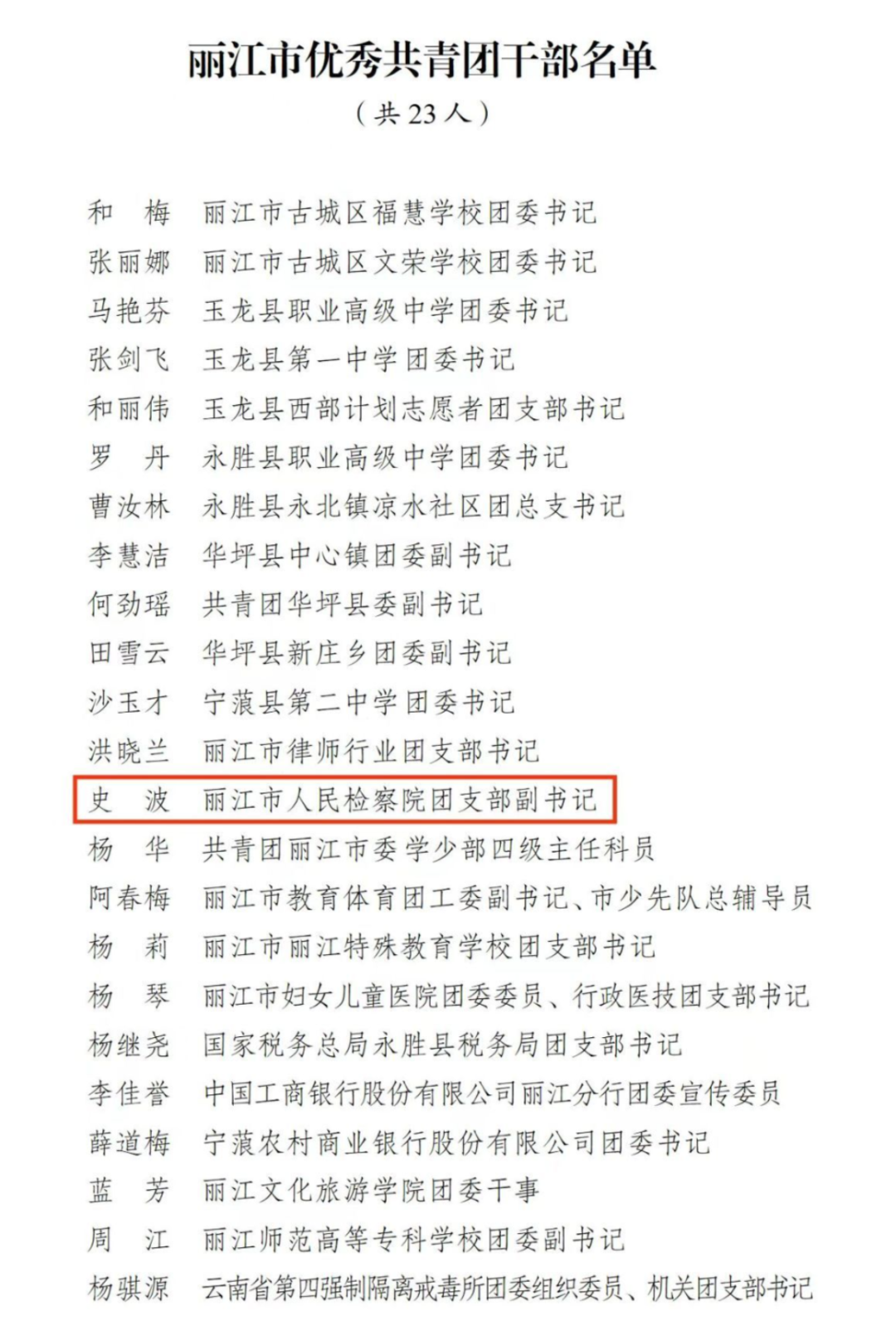 丽江市优秀共青团干部名单

（共 23 人）

和　梅　丽江市古城区福慧学校团委书记
张丽娜　丽江市古城区文荣学校团委书记
马艳芬　玉龙县职业高级中学团委书记
张剑飞　玉龙县第一中学团委书记
和丽伟　玉龙县西部计划志愿者团支部书记
罗　丹　永胜县职业高级中学团委书记
曹汝林　永胜县永北镇凉水社区团总支书记
李慧洁　华坪县中心镇团委副书记
何劲瑶　共青团华坪县委副书记
田雪云　华坪县新庄乡团委副书记
沙玉才　宁蒗县第二中学团委书记
洪晓兰　丽江市律师行业团支部书记
史　波　丽江市人民检察院团支部副书记
杨　华　共青团丽江市委学少部四级主任科员
阿春梅　丽江市教育体育团工委副书记、市少先队总辅导员
杨　莉　丽江市丽江特殊教育学校团支部书记
杨　琴　丽江市妇女儿童医院团委委员、行政医技团支部书记
杨继尧　国家税务总局永胜县税务局团支部书记
李佳誉　中国工商银行股份有限公司丽江分行团委宣传委员
薛道梅　宁蒗农村商业银行股份有限公司团委书记
蓝　芳　丽江文化旅游学院团委干事
周　江　丽江师范高等专科学校团委副书记
杨骐源　云南省第四强制隔离戒毒所团委组织委员、机关团支部书记